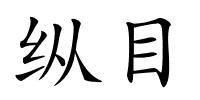 纵目